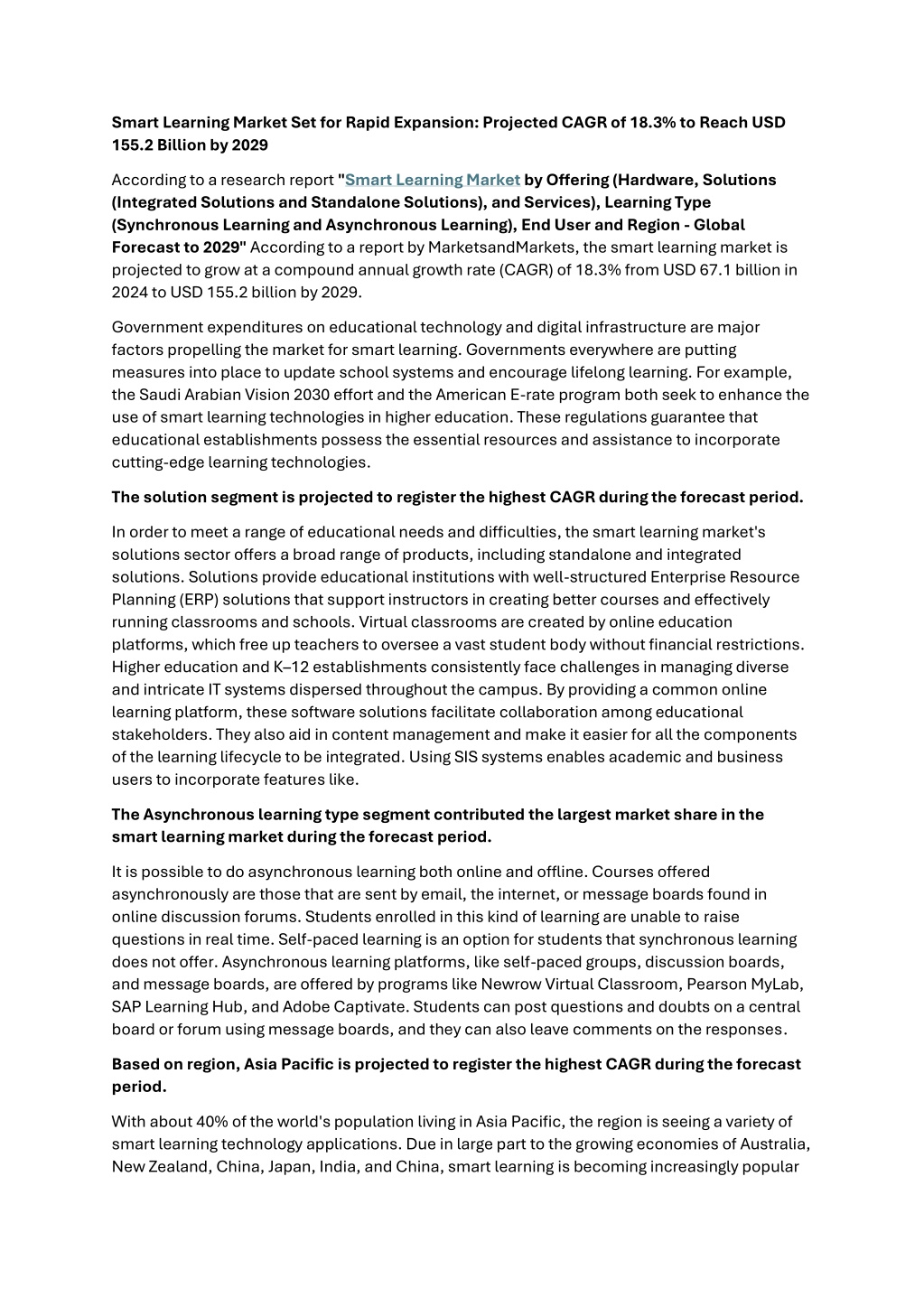 Smart Learning Market Set for Rapid Expansion: Projected CAGR of 18.3% to Reach USD 155.2 Billion by 2029

According to a research report "Smart Learning Market by Offering (Hardware, Solutions (Integrated Solutions and Standalone Solutions), and Services), Learning Type (Synchronous Learning and Asynchronous Learning), End User and Region - Global Forecast to 2029" According to a report by MarketsandMarkets, the smart learning market is projected to grow at a compound annual growth rate (CAGR) of 18.3% from USD 67.1 billion in 2024 to USD 155.2 billion by 2029.

Government expenditures on educational technology and digital infrastructure are major factors propelling the market for smart learning. Governments everywhere are putting measures into place to update school systems and encourage lifelong learning. For example, the Saudi Arabian Vision 2030 effort and the American E-rate program both seek to enhance the use of smart learning technologies in higher education. These regulations guarantee that educational establishments possess the essential resources and assistance to incorporate cutting-edge learning technologies.

The solution segment is projected to register the highest CAGR during the forecast period.

In order to meet a range of educational needs and difficulties, the smart learning market's solutions sector offers a broad range of products, including standalone and integrated solutions. Solutions provide educational institutions with well-structured Enterprise Resource Planning (ERP) solutions that support instructors in creating better courses and effectively running classrooms and schools. Virtual classrooms are created by online education platforms, which free up teachers to oversee a vast student body without financial restrictions. Higher education and K–12 establishments consistently face challenges in managing diverse and intricate IT systems dispersed throughout the campus. By providing a common online learning platform, these software solutions facilitate collaboration among educational stakeholders. They also aid in content management and make it easier for all the components of the learning lifecycle to be integrated. Using SIS systems enables academic and business users to incorporate features like.

The Asynchronous learning type segment contributed the largest market share in the smart learning market during the forecast period.

It is possible to do asynchronous learning both online and offline. Courses offered asynchronously are those that are sent by email, the internet, or message boards found in online discussion forums. Students enrolled in this kind of learning are unable to raise questions in real time. Self-paced learning is an option for students that synchronous learning does not offer. Asynchronous learning platforms, like self-paced groups, discussion boards, and message boards, are offered by programs like Newrow Virtual Classroom, Pearson MyLab, SAP Learning Hub, and Adobe Captivate. Students can post questions and doubts on a central board or forum using message boards, and they can also leave comments on the responses.

Based on region, Asia Pacific is projected to register the highest CAGR during the forecast period.

With about 40% of the world's population living in Asia Pacific, the region is seeing a variety of smart learning technology applications. Due in large part to the growing economies of Australia, New Zealand, China, Japan, India, and China, smart learning is becoming increasingly popular